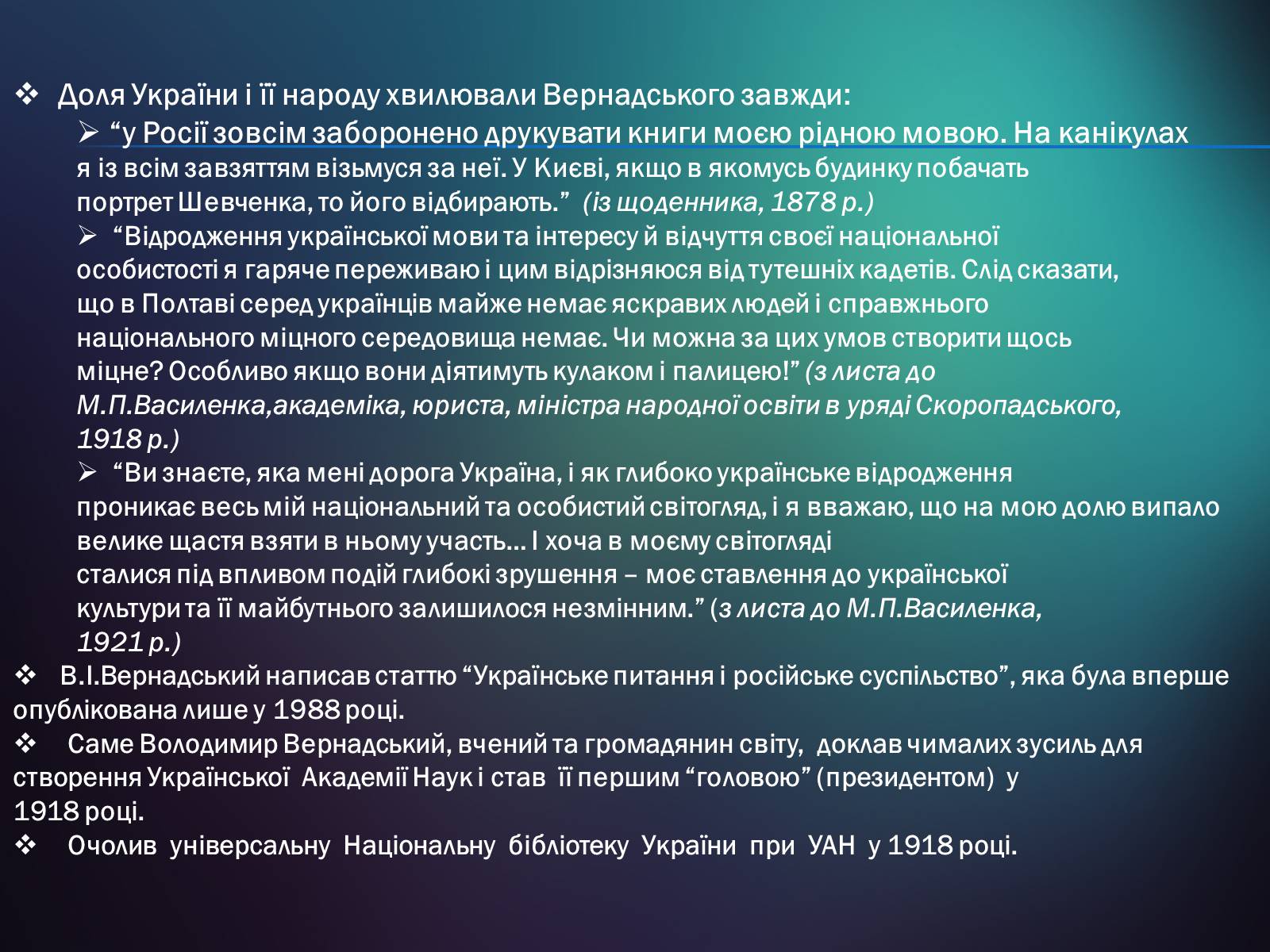 ❖ Доля України і її народу хвилювали Вернадського завжди:

➢ “у Росії зовсім заборонено друкувати книги моєю рідною мовою. На канікулах я із всім завзяттям візьмуся за неї. У Києві, якщо в якомусь будинку побачать портрет Шевченка, то його відбирають.” (із щоденника, 1878 р.)

➢ “Відродження української мови та інтересу й відчуття своєї національної особистості я гаряче переживаю і цим відрізняюся від тутешніх кадетів. Слід сказати, що в Полтаві серед українців майже немає яскравих людей і справжнього національного міцного середовища немає. Чи можна за цих умов створити щось міцне? Особливо якщо вони діятимуть кулаком і палицею!” (з листа до М.П.Василенка,академіка, юриста, міністра народної освіти в уряді Скоропадського, 1918 р.)

➢ “Ви знаєте, яка мені дорога Україна, і як глибоко українське відродження проникає весь мій національний та особистий світогляд, і я вважаю, що на мою долю випало велике щастя взяти в ньому участь… І хоча в моєму світогляді сталися під впливом подій глибокі зрушення – моє ставлення до української культури та її майбутнього залишилося незмінним.” (з листа до М.П.Василенка, 1921 р.)

❖ В.І.Вернадський написав статтю “Українське питання і російське суспільство”, яка була вперше опублікована лише у 1988 році.

❖ Саме Володимир Вернадський, вчений та громадянин світу, доклав чималих зусиль для створення Української Академії Наук і став її першим “головою” (президентом) у 1918 році.

❖ Очолив універсальну Національну бібліотеку України при УАН у 1918 році.